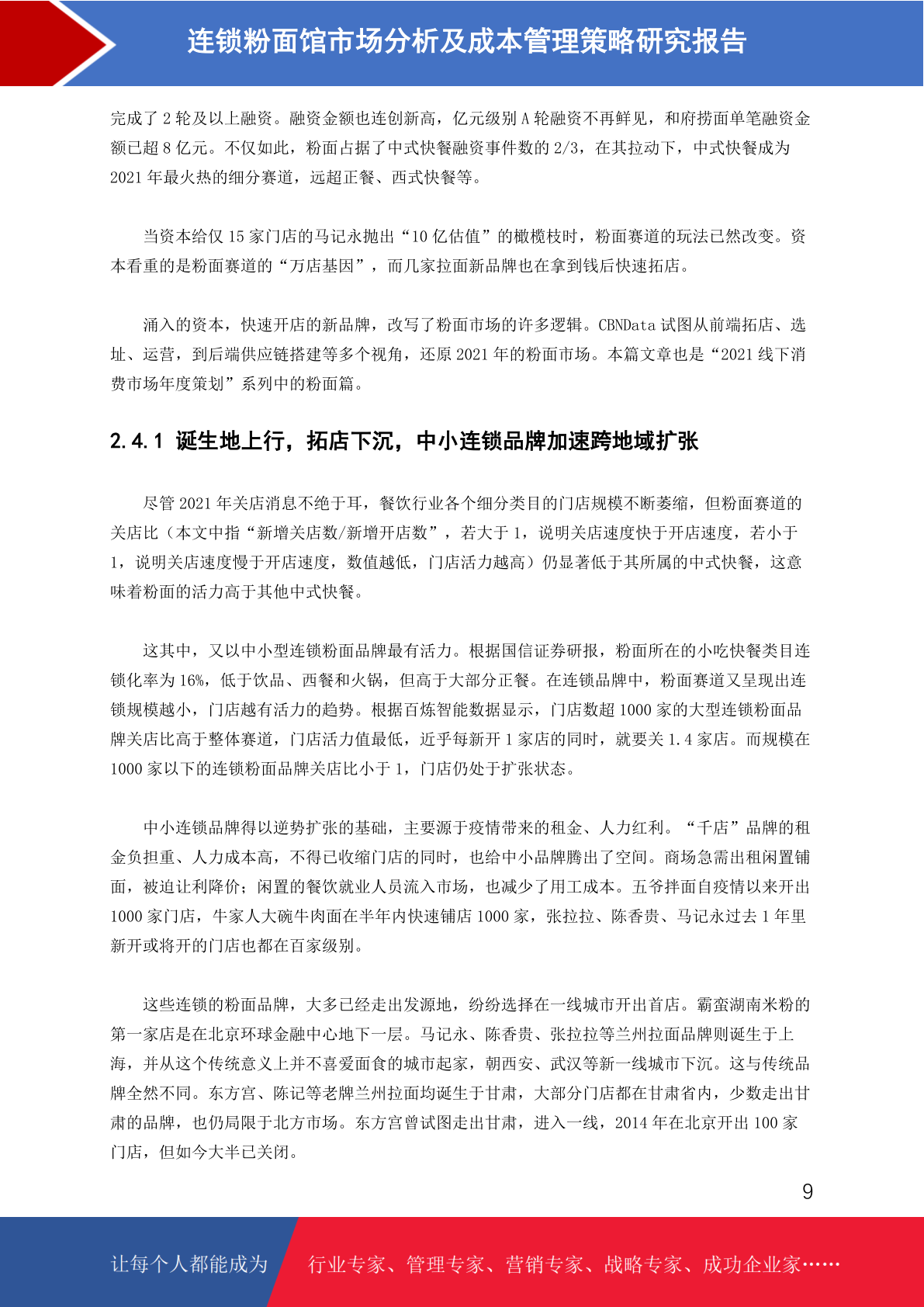 连锁粉面馆市场分析及成本管理策略研究报告

完成了 2 轮及以上融资。融资金额也连创新高，亿元级别 A 轮融资不再鲜见，和府捞面单笔融资金额已超 8 亿元。不仅如此，粉面占据了中式快餐融资事件数的 2/3，在其拉动下，中式快餐成为 2021 年最火热的细分赛道，远超正餐、西式快餐等。

当资本给仅 15 家门店的马记永抛出“10 亿估值”的橄榄枝时，粉面赛道的玩法已然改变。资本看重的是粉面赛道的“万店基因”，而几家拉面新品牌也在拿到钱后快速拓店。

涌入的资本，快速开店的新品牌，改写了粉面市场的许多逻辑。CBNData 试图从前端拓店、选址、运营，到后端供应链搭建等多个视角，还原 2021 年的粉面市场。本篇文章也是“2021 线下消费市场年度策划”系列中的粉面篇。

2.4.1 诞生地上行，拓店下沉，中小连锁品牌加速跨地域扩张

尽管 2021 年关店消息不绝于耳，餐饮行业各个细分类目的门店规模不断萎缩，但粉面赛道的关店比（本文中指“新增关店数/新增开店数”，若大于 1，说明关店速度快于开店速度，若小于 1，说明关店速度慢于开店速度，数值越低，门店活力越高）仍显著低于其所属的中式快餐，这意味着粉面的活力高于其他中式快餐。

这其中，又以中小型连锁粉面品牌最有活力。根据国信证券研报，粉面所在的小吃快餐类目连锁化率为 16%，低于饮品、西餐和火锅，但高于大部分正餐。在连锁品牌中，粉面赛道又呈现出连锁规模越小，门店越有活力的趋势。根据百炼智能数据显示，门店数超 1000 家的大型连锁粉面品牌关店比高于整体赛道，门店活力值最低，近乎每新开 1 家店的同时，就要关 1.4 家店。而规模在 1000 家以下的连锁粉面品牌关店比小于 1，门店仍处于扩张状态。

中小连锁品牌得以逆势扩张的基础，主要源于疫情带来的租金、人力红利。“千店”品牌的租金负担重、人力成本高，不得已收缩门店的同时，也给中小品牌腾出了空间。商场急需出租闲置铺面，被迫让利降价；闲置的餐饮就业人员流入市场，也减少了用工成本。五爷拌面自疫情以来开出 1000 家门店，牛家人大碗牛肉面在半年内快速铺店 1000 家，张拉拉、陈香贵、马记永过去 1 年里新开或将开的门店也都在百家级别。

这些连锁的粉面品牌，大多已经走出发源地，纷纷选择在一线城市开出首店。霸蛮湖南米粉的第一家店是在北京环球金融中心地下一层。马记永、陈香贵、张拉拉等兰州拉面品牌则诞生于上海，并从这个传统意义上并不喜爱面食的城市起家，朝西安、武汉等新一线城市下沉。这与传统品牌全然不同。东方宫、陈记等老牌兰州拉面均诞生于甘肃，大部分门店都在甘肃省内，少数走出甘肃的品牌，也仍局限于北方市场。东方宫曾试图走出甘肃，进入一线，2014 年在北京开出 100 家门店，但如今大半已关闭。

9

让每个人都能成为 行业专家、管理专家、营销专家、战略专家、成功企业家……